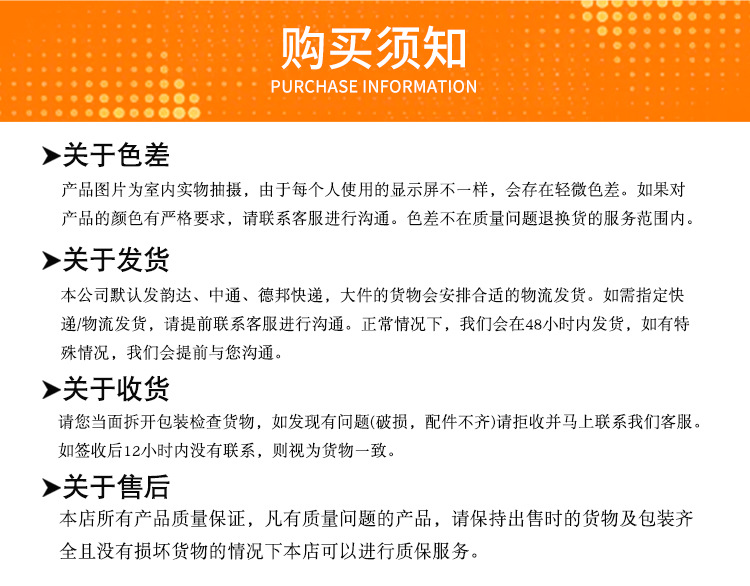 购买须知
PURCHASE INFORMATION

➤关于色差
产品图片为室内实物抽摄，由于每个人使用的显示屏不一样，会存在轻微色差。如果对产品的颜色有严格要求，请联系客服进行沟通。色差不在质量问题退换货的服务范围内。

➤关于发货
本公司默认发韵达、中通、德邦快递，大件的货物会安排合适的物流发货。如需指定快递/物流发货，请提前联系客服进行沟通。正常情况下，我们会在48小时内发货，如有特殊情况，我们会提前与您沟通。

➤关于收货
请您当面拆开包装检查货物，如发现有问题(破损，配件不齐)请拒收并马上联系我们客服。如签收后12小时内没有联系，则视为货物一致。

➤关于售后
本店所有产品质量保证，凡有质量问题的产品，请保持出售时的货物及包装齐全且没有损坏货物的情况下本店可以进行质保服务。